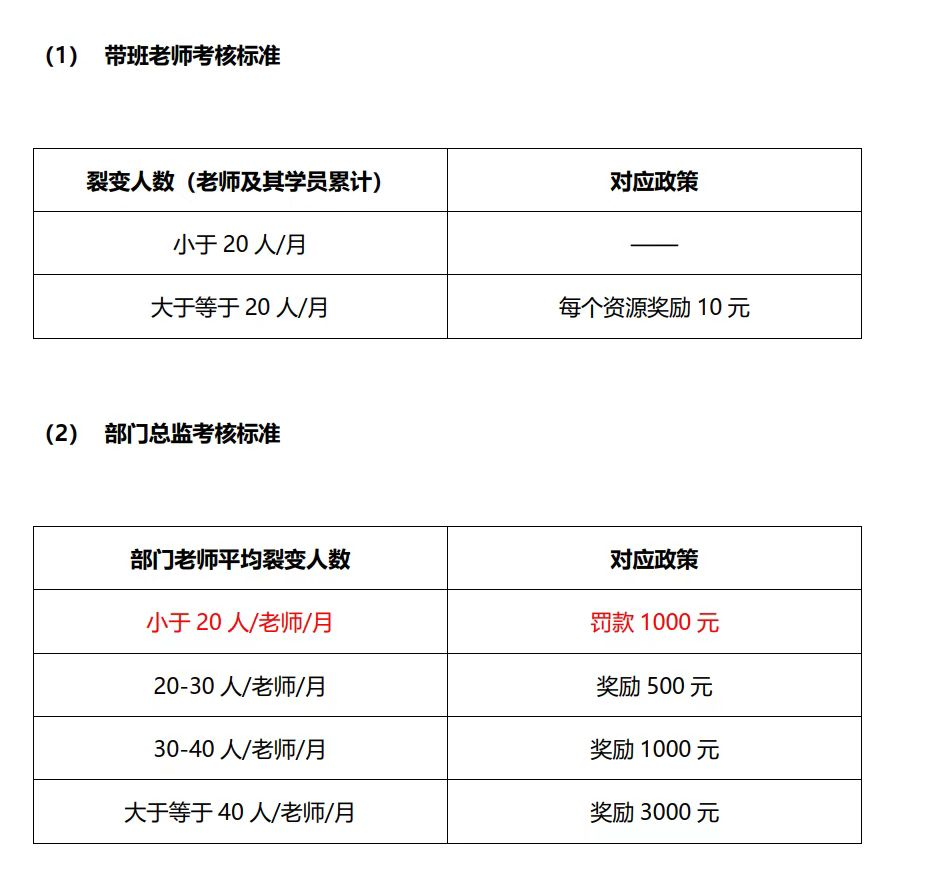 （1） 带班老师考核标准

| 裂变人数（老师及其学员累计） | 对应政策 |
|---|---|
| 小于 20 人/月 | —— |
| 大于等于 20 人/月 | 每个资源奖励 10 元 |

（2） 部门总监考核标准

| 部门老师平均裂变人数 | 对应政策 |
|---|---|
| 小于 20 人/老师/月 | 罚款 1000 元 |
| 20-30 人/老师/月 | 奖励 500 元 |
| 30-40 人/老师/月 | 奖励 1000 元 |
| 大于等于 40 人/老师/月 | 奖励 3000 元 |